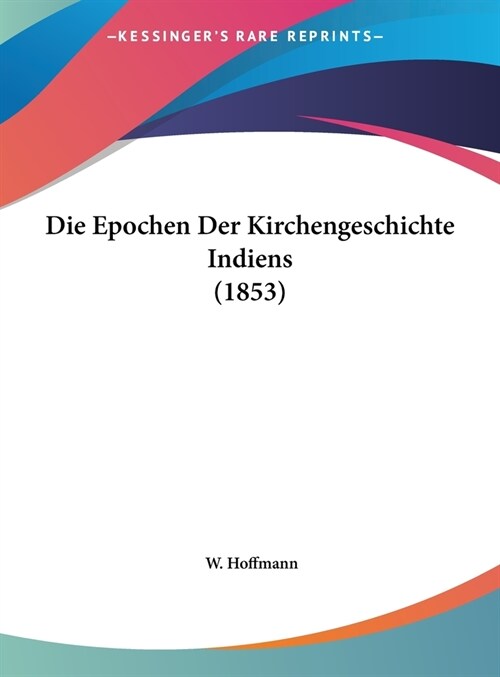 —KESSINGER'S RARE REPRINTS—

Die Epochen Der Kirchengeschichte Indiens
(1853)

W. Hoffmann